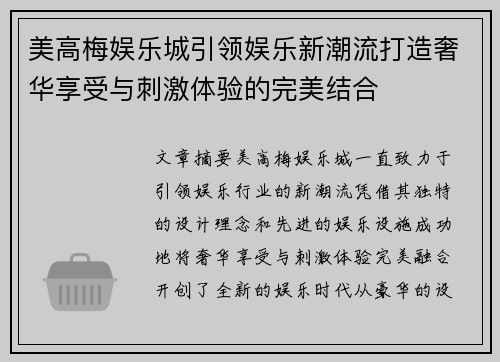 美高梅娱乐城引领娱乐新潮流打造奢华享受与刺激体验的完美结合

文章摘要美高梅娱乐城一直致力于引领娱乐行业的新潮流凭借其独特的设计理念和先进的娱乐设施成功地将奢华享受与刺激体验完美融合开创了全新的娱乐时代从豪华的设